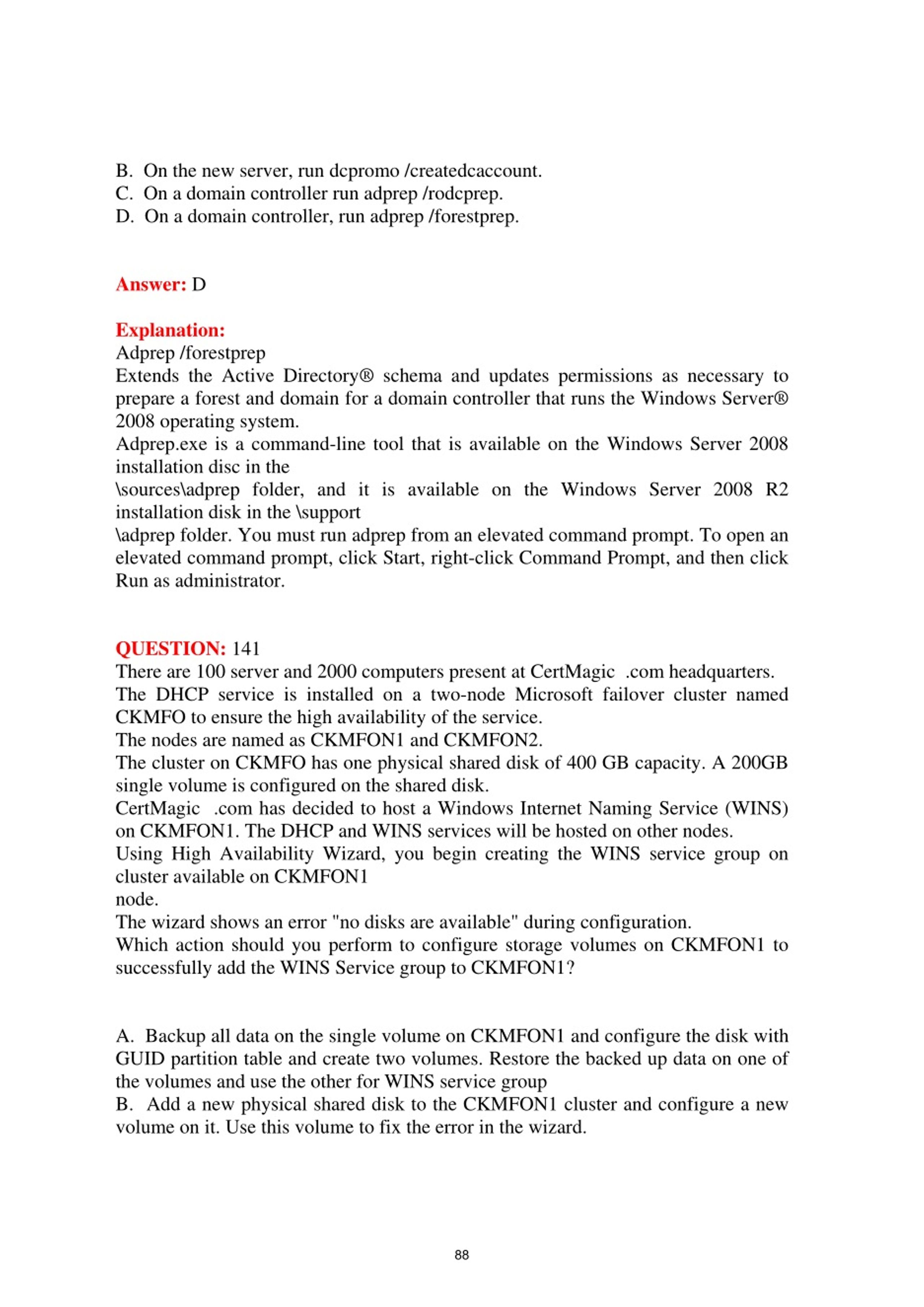 B. On the new server, run dcpromo /createdcaccount.
C. On a domain controller run adprep /rodcprep.
D. On a domain controller, run adprep /forestprep.

Answer: D

Explanation:
Adprep /forestprep
Extends the Active Directory® schema and updates permissions as necessary to prepare a forest and domain for a domain controller that runs the Windows Server® 2008 operating system.
Adprep.exe is a command-line tool that is available on the Windows Server 2008 installation disc in the
\sources\adprep folder, and it is available on the Windows Server 2008 R2 installation disk in the \support
\adprep folder. You must run adprep from an elevated command prompt. To open an elevated command prompt, click Start, right-click Command Prompt, and then click Run as administrator.

QUESTION: 141
There are 100 server and 2000 computers present at CertMagic .com headquarters.
The DHCP service is installed on a two-node Microsoft failover cluster named CKMFO to ensure the high availability of the service.
The nodes are named as CKMFON1 and CKMFON2.
The cluster on CKMFO has one physical shared disk of 400 GB capacity. A 200GB single volume is configured on the shared disk.
CertMagic .com has decided to host a Windows Internet Naming Service (WINS) on CKMFON1. The DHCP and WINS services will be hosted on other nodes.
Using High Availability Wizard, you begin creating the WINS service group on cluster available on CKMFON1
node.
The wizard shows an error "no disks are available" during configuration.
Which action should you perform to configure storage volumes on CKMFON1 to successfully add the WINS Service group to CKMFON1?

A. Backup all data on the single volume on CKMFON1 and configure the disk with GUID partition table and create two volumes. Restore the backed up data on one of the volumes and use the other for WINS service group
B. Add a new physical shared disk to the CKMFON1 cluster and configure a new volume on it. Use this volume to fix the error in the wizard.

88